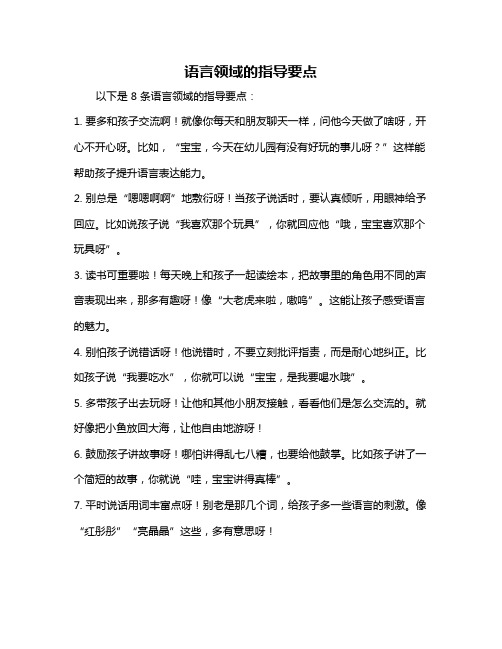 语言领域的指导要点

以下是 8 条语言领域的指导要点：

1. 要多和孩子交流啊！就像你每天和朋友聊天一样，问他今天做了啥呀，开心不开心呀。比如，“宝宝，今天在幼儿园有没有好玩的事儿呀？”这样能帮助孩子提升语言表达能力。

2. 别总是“嗯嗯啊啊”地敷衍呀！当孩子说话时，要认真倾听，用眼神给予回应。比如说孩子说“我喜欢那个玩具”，你就回应他“哦，宝宝喜欢那个玩具呀”。

3. 读书可重要啦！每天晚上和孩子一起读绘本，把故事里的角色用不同的声音表现出来，那多有趣呀！像“大老虎来啦，嗷呜”。这能让孩子感受语言的魅力。

4. 别怕孩子说错话呀！他说错时，不要立刻批评指责，而是耐心地纠正。比如孩子说“我要吃水”，你就可以说“宝宝，是我要喝水哦”。

5. 多带孩子出去玩呀！让他和其他小朋友接触，看看他们是怎么交流的。就好像把小鱼放回大海，让他自由地游呀！

6. 鼓励孩子讲故事呀！哪怕讲得乱七八糟，也要给他鼓掌。比如孩子讲了一个简短的故事，你就说“哇，宝宝讲得真棒”。

7. 平时说话用词丰富点呀！别老是那几个词，给孩子多一些语言的刺激。像“红彤彤”“亮晶晶”这些，多有意思呀！